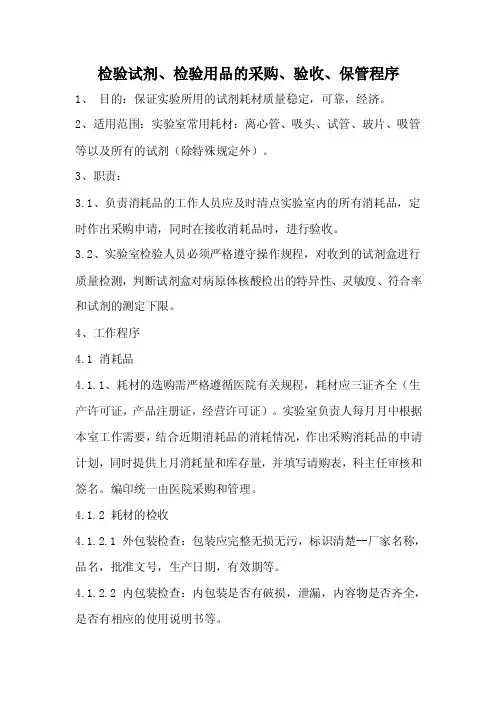 检验试剂、检验用品的采购、验收、保管程序

1、 目的：保证实验所用的试剂耗材质量稳定，可靠，经济。

2、适用范围：实验室常用耗材：离心管、吸头、试管、玻片、吸管等以及所有的试剂（除特殊规定外）。

3、职责：

3.1、负责消耗品的工作人员应及时清点实验室内的所有消耗品，定时作出采购申请，同时在接收消耗品时，进行验收。

3.2、实验室检验人员必须严格遵守操作规程，对收到的试剂盒进行质量检测，判断试剂盒对病原体核酸检出的特异性、灵敏度、符合率和试剂的测定下限。

4、工作程序

4.1 消耗品

4.1.1、耗材的选购需严格遵循医院有关规程，耗材应三证齐全（生产许可证，产品注册证，经营许可证）。实验室负责人每月月中根据本室工作需要，结合近期消耗品的消耗情况，作出采购消耗品的申请计划，同时提供上月消耗量和库存量，并填写请购表，科主任审核和签名。编印统一由医院采购和管理。

4.1.2 耗材的检收

4.1.2.1 外包装检查：包装应完整无损无污，标识清楚--厂家名称，品名，批准文号，生产日期，有效期等。

4.1.2.2 内包装检查：内包装是否有破损，泄漏，内容物是否齐全，是否有相应的使用说明书等。